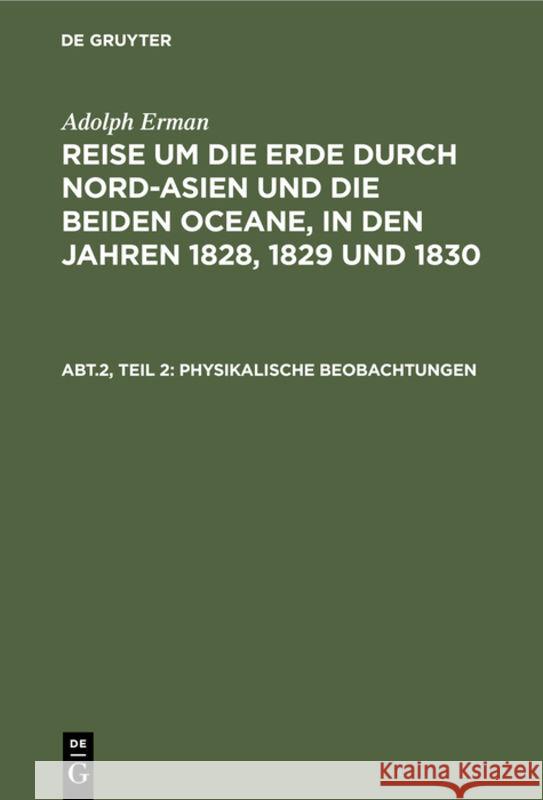 DE GRUYTER

Adolph Erman

REISE UM DIE ERDE DURCH NORD-ASIEN UND DIE BEIDEN OCEANE, IN DEN JAHREN 1828, 1829 UND 1830

ABT.2, TEIL 2: PHYSIKALISCHE BEOBACHTUNGEN

DE G